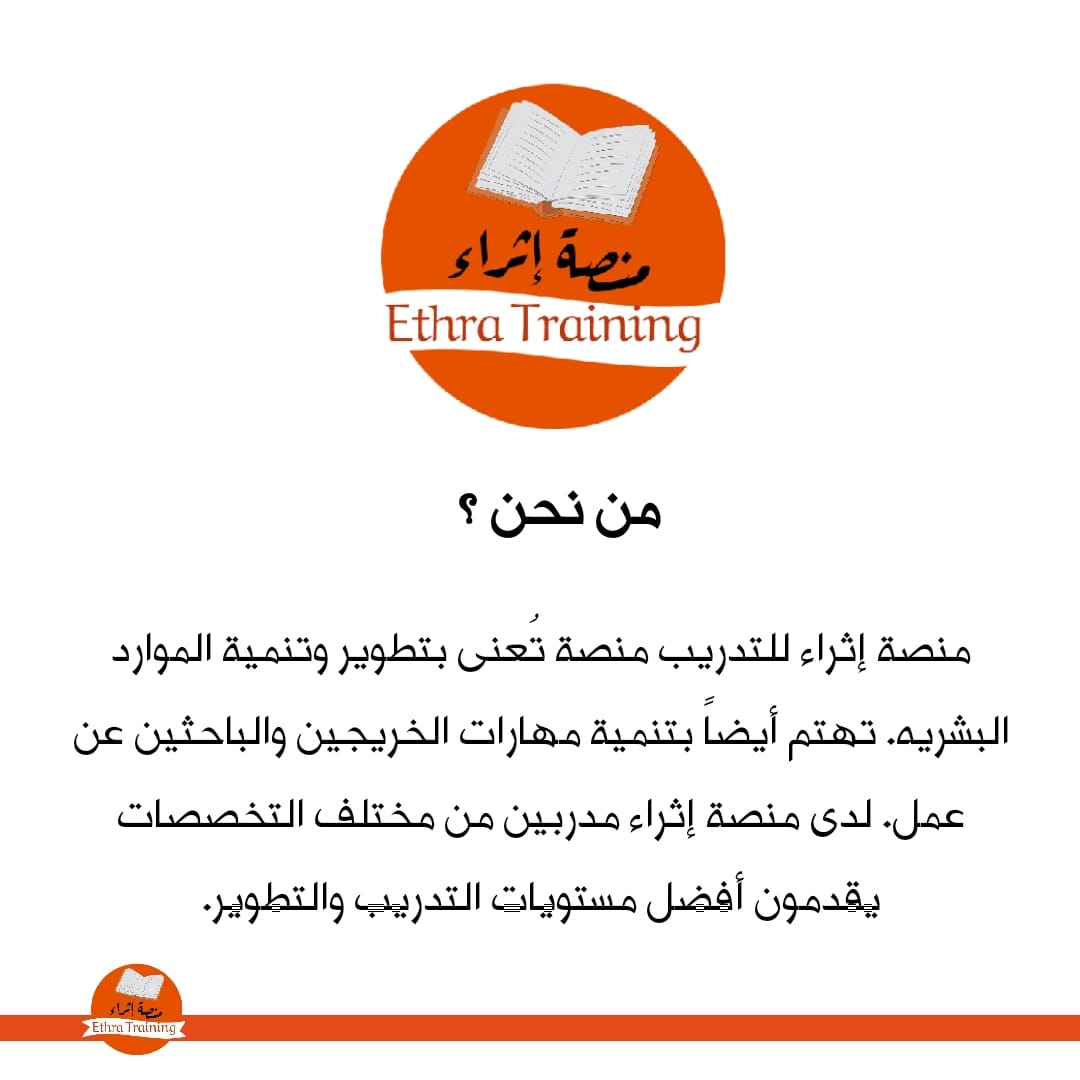 منصة إثراء
Ethra Training

من نحن ؟

منصة إثراء للتدريب منصة تُعنى بتطوير وتنمية الموارد البشريه. تهتم أيضاً بتنمية مهارات الخريجين والباحثين عن عمل. لدى منصة إثراء مدربين من مختلف التخصصات يقدمون أفضل مستويات التدريب والتطوير.

منصة إثراء
Ethra Training